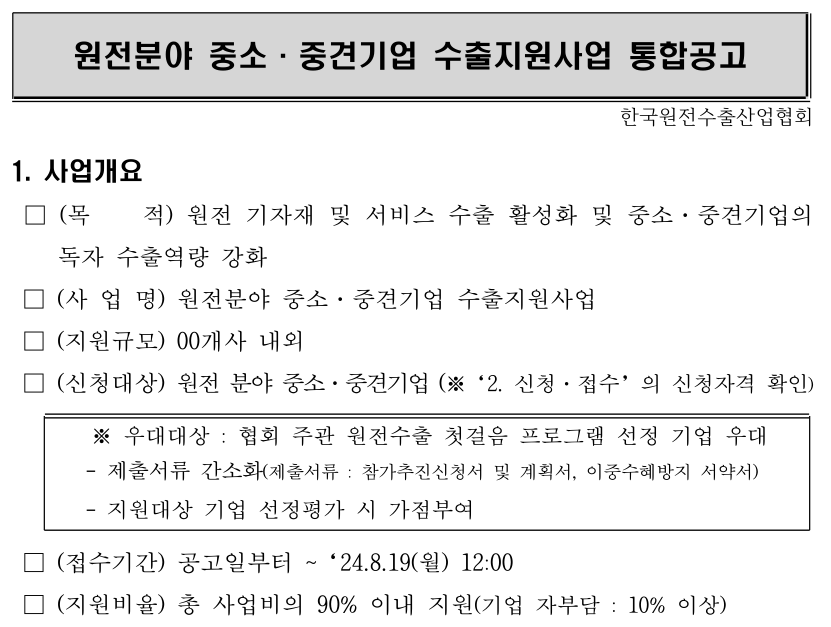 원전분야 중소 · 중견기업 수출지원사업 통합공고

한국원전수출산업협회

1. 사업개요

☐ (목 적) 원전 기자재 및 서비스 수출 활성화 및 중소·중견기업의 독자 수출역량 강화

☐ (사 업 명) 원전분야 중소·중견기업 수출지원사업

☐ (지원규모) 00개사 내외

☐ (신청대상) 원전 분야 중소·중견기업 (※ '2. 신청 · 접수' 의 신청자격 확인)

※ 우대대상 : 협회 주관 원전수출 첫걸음 프로그램 선정 기업 우대
- 제출서류 간소화(제출서류 : 참가추진신청서 및 계획서, 이중수혜방지 서약서)
- 지원대상 기업 선정평가 시 가점부여

☐ (접수기간) 공고일부터 ~ '24.8.19(월) 12:00

☐ (지원비율) 총 사업비의 90% 이내 지원(기업 자부담 : 10% 이상)